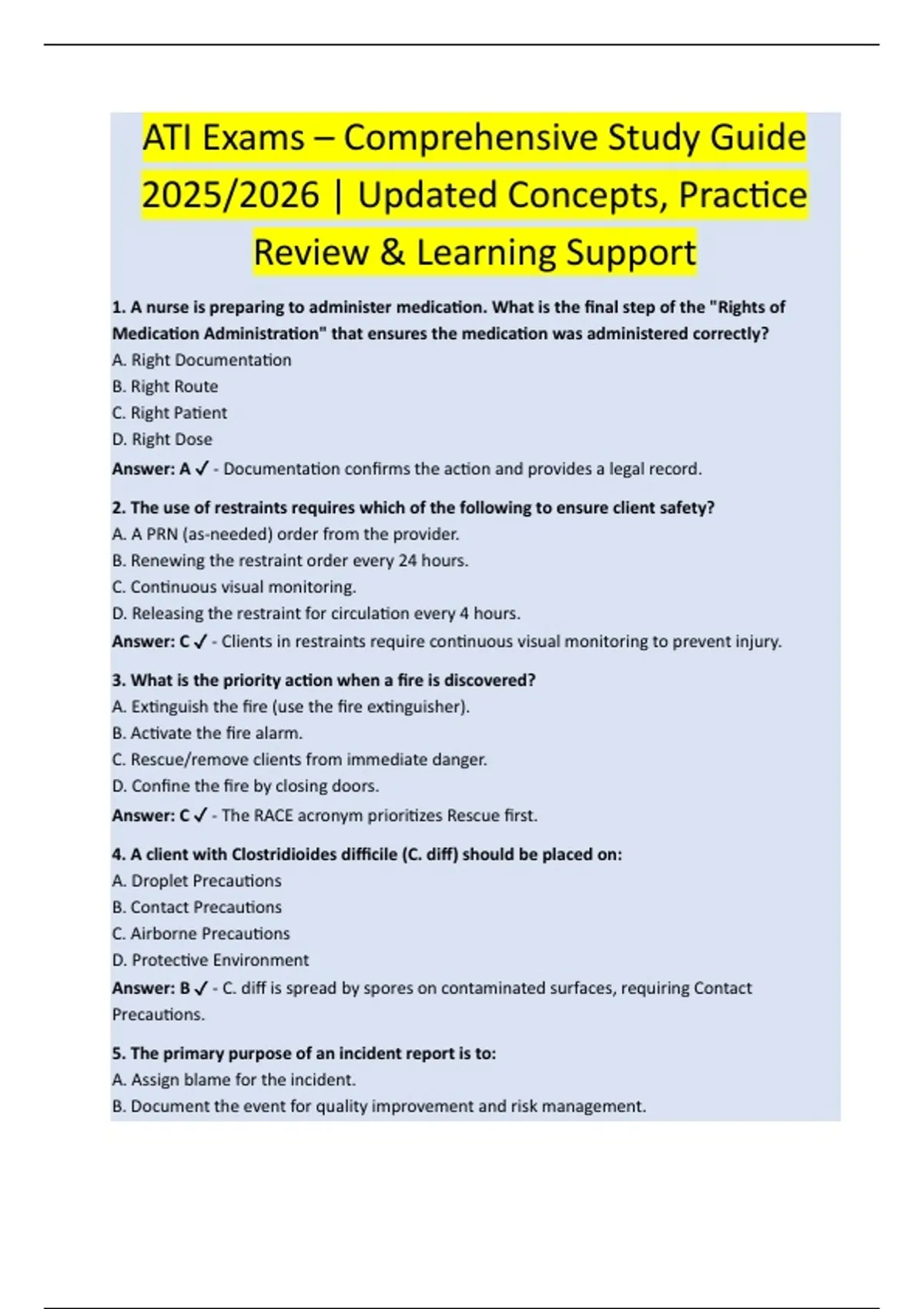 ATI Exams – Comprehensive Study Guide 2025/2026 | Updated Concepts, Practice Review & Learning Support

1. A nurse is preparing to administer medication. What is the final step of the "Rights of Medication Administration" that ensures the medication was administered correctly?
A. Right Documentation
B. Right Route
C. Right Patient
D. Right Dose
Answer: A ✓ - Documentation confirms the action and provides a legal record.

2. The use of restraints requires which of the following to ensure client safety?
A. A PRN (as-needed) order from the provider.
B. Renewing the restraint order every 24 hours.
C. Continuous visual monitoring.
D. Releasing the restraint for circulation every 4 hours.
Answer: C ✓ - Clients in restraints require continuous visual monitoring to prevent injury.

3. What is the priority action when a fire is discovered?
A. Extinguish the fire (use the fire extinguisher).
B. Activate the fire alarm.
C. Rescue/remove clients from immediate danger.
D. Confine the fire by closing doors.
Answer: C ✓ - The RACE acronym prioritizes Rescue first.

4. A client with Clostridioides difficile (C. diff) should be placed on:
A. Droplet Precautions
B. Contact Precautions
C. Airborne Precautions
D. Protective Environment
Answer: B ✓ - C. diff is spread by spores on contaminated surfaces, requiring Contact Precautions.

5. The primary purpose of an incident report is to:
A. Assign blame for the incident.
B. Document the event for quality improvement and risk management.